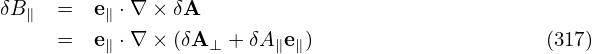 $\delta B_{\parallel} = \mathbf{e}_{\parallel} \cdot \nabla \times \delta \mathbf{A}$

$= \mathbf{e}_{\parallel} \cdot \nabla \times (\delta \mathbf{A}_{\perp} + \delta A_{\parallel} \mathbf{e}_{\parallel})$ (317)